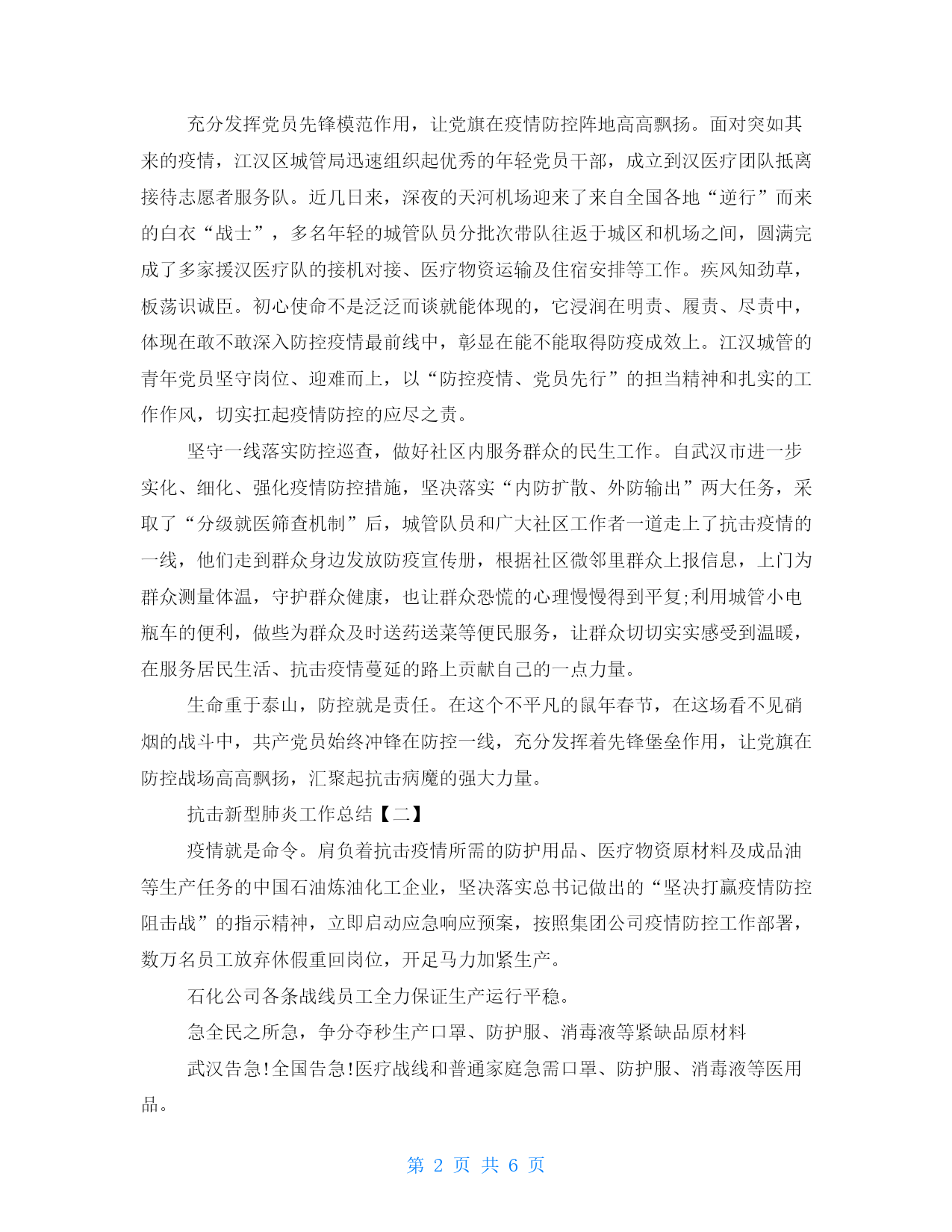 充分发挥党员先锋模范作用，让党旗在疫情防控阵地高高飘扬。面对突如其来的疫情，江汉区城管局迅速组织起优秀的年轻党员干部，成立到汉医疗团队抵离接待志愿者服务队。近几日来，深夜的天河机场迎来了来自全国各地“逆行”而来的白衣“战士”，多名年轻的城管队员分批次带队往返于城区和机场之间，圆满完成了多家援汉医疗队的接机对接、医疗物资运输及住宿安排等工作。疾风知劲草，板荡识诚臣。初心使命不是泛泛而谈就能体现的，它浸润在明责、履责、尽责中，体现在敢不敢深入防控疫情最前线中，彰显在能不能取得防疫成效上。江汉城管的青年党员坚守岗位、迎难而上，以“防控疫情、党员先行”的担当精神和扎实的工作作风，切实扛起疫情防控的应尽之责。

坚守一线落实防控巡查，做好社区内服务群众的民生工作。自武汉市进一步实化、细化、强化疫情防控措施，坚决落实“内防扩散、外防输出”两大任务，采取了“分级就医筛查机制”后，城管队员和广大社区工作者一道走上了抗击疫情的一线，他们走到群众身边发放防疫宣传册，根据社区微邻里群众上报信息，上门为群众测量体温，守护群众健康，也让群众恐慌的心理慢慢得到平复;利用城管小电瓶车的便利，做些为群众及时送药送菜等便民服务，让群众切切实实感受到温暖，在服务居民生活、抗击疫情蔓延的路上贡献自己的一点力量。

生命重于泰山，防控就是责任。在这个不平凡的鼠年春节，在这场看不见硝烟的战斗中，共产党员始终冲锋在防控一线，充分发挥着先锋堡垒作用，让党旗在防控战场高高飘扬，汇聚起抗击病魔的强大力量。

抗击新型肺炎工作总结【二】

疫情就是命令。肩负着抗击疫情所需的防护用品、医疗物资原材料及成品油等生产任务的中国石油炼油化工企业，坚决落实总书记做出的“坚决打赢疫情防控阻击战”的指示精神，立即启动应急响应预案，按照集团公司疫情防控工作部署，数万名员工放弃休假重回岗位，开足马力加紧生产。

石化公司各条战线员工全力保证生产运行平稳。

急全民之所急，争分夺秒生产口罩、防护服、消毒液等紧缺品原材料

武汉告急!全国告急!医疗战线和普通家庭急需口罩、防护服、消毒液等医用品。

第 2 页 共 6 页